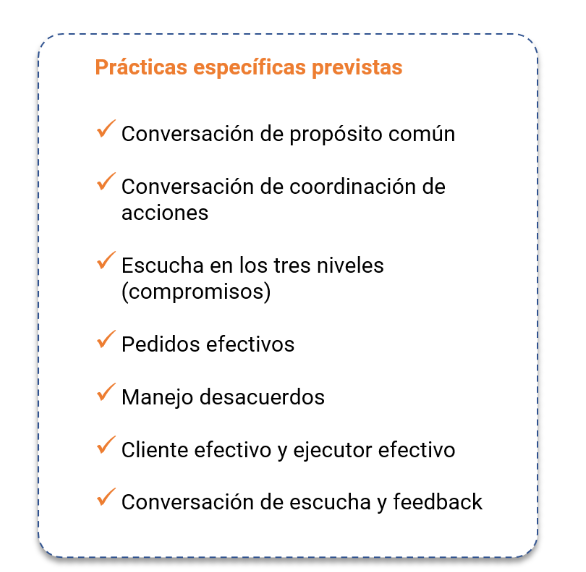 Prácticas específicas previstas

✓ Conversación de propósito común

✓ Conversación de coordinación de acciones

✓ Escucha en los tres niveles (compromisos)

✓ Pedidos efectivos

✓ Manejo desacuerdos

✓ Cliente efectivo y ejecutor efectivo

✓ Conversación de escucha y feedback